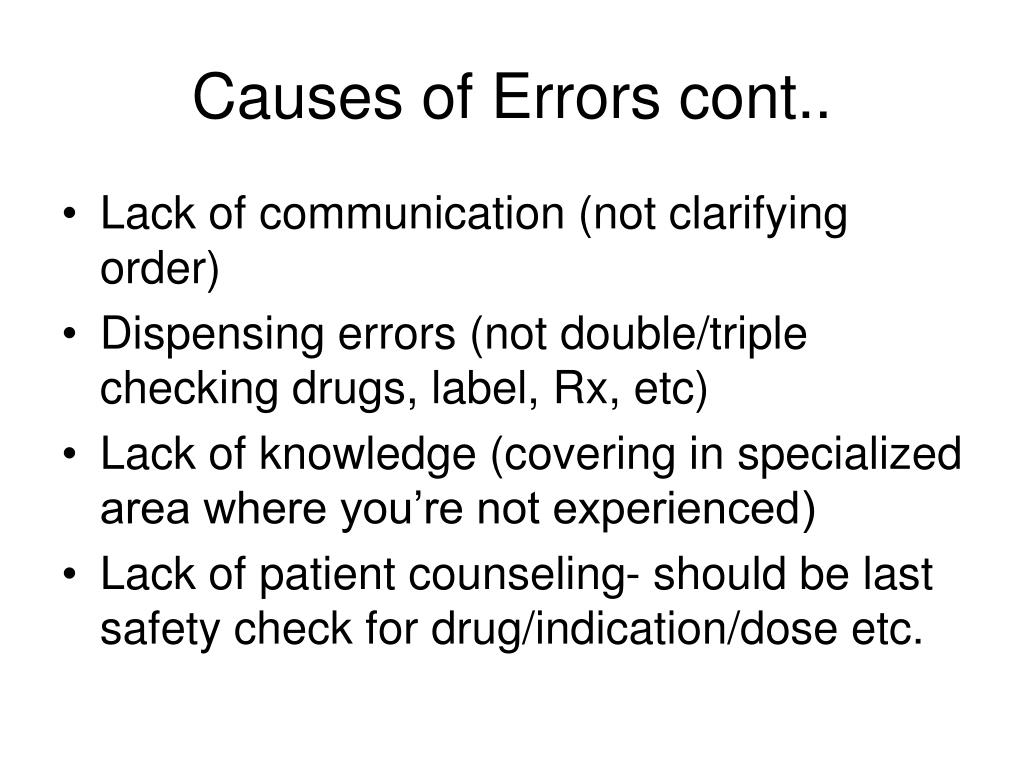 Causes of Errors cont..

• Lack of communication (not clarifying order)
• Dispensing errors (not double/triple checking drugs, label, Rx, etc)
• Lack of knowledge (covering in specialized area where you’re not experienced)
• Lack of patient counseling- should be last safety check for drug/indication/dose etc.